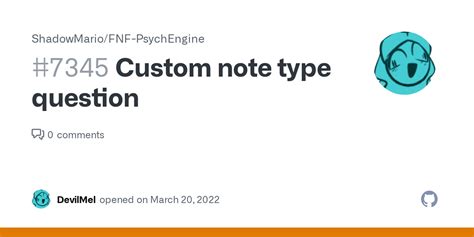 ShadowMario/FNF-PsychEngine

#7345 Custom note type question

0 comments

DevilMel opened on March 20, 2022